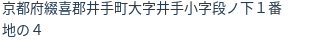 京都府綴喜郡井手町大字井手小字段ノ下１番地の４